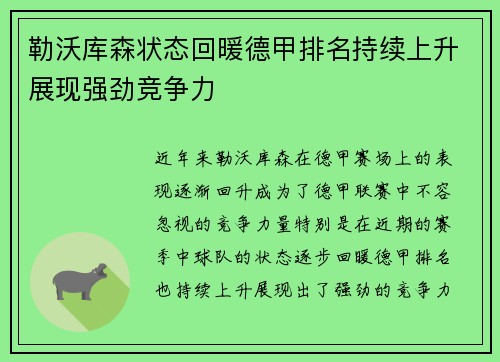 勒沃库森状态回暖德甲排名持续上升展现强劲竞争力

近年来勒沃库森在德甲赛场上的表现逐渐回升成为了德甲联赛中不容忽视的竞争力量特别是在近期的赛季中球队的状态逐步回暖德甲排名也持续上升展现出了强劲的竞争力